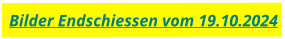 Bilder Endschiessen vom 19.10.2024